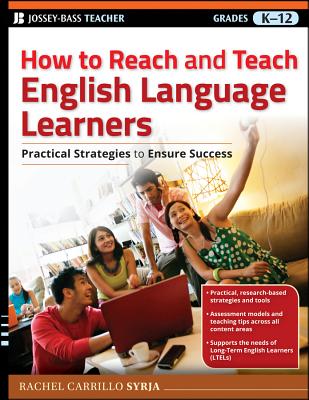 JB JOSSEY-BASS TEACHER

GRADES K–12

How to Reach and Teach English Language Learners

Practical Strategies to Ensure Success

• Practical, research-based strategies and tools
• Assessment models and teaching tips across all content areas
• Supports the needs of Long-Term English Learners (LTELs)

RACHEL CARRILLO SYRJA